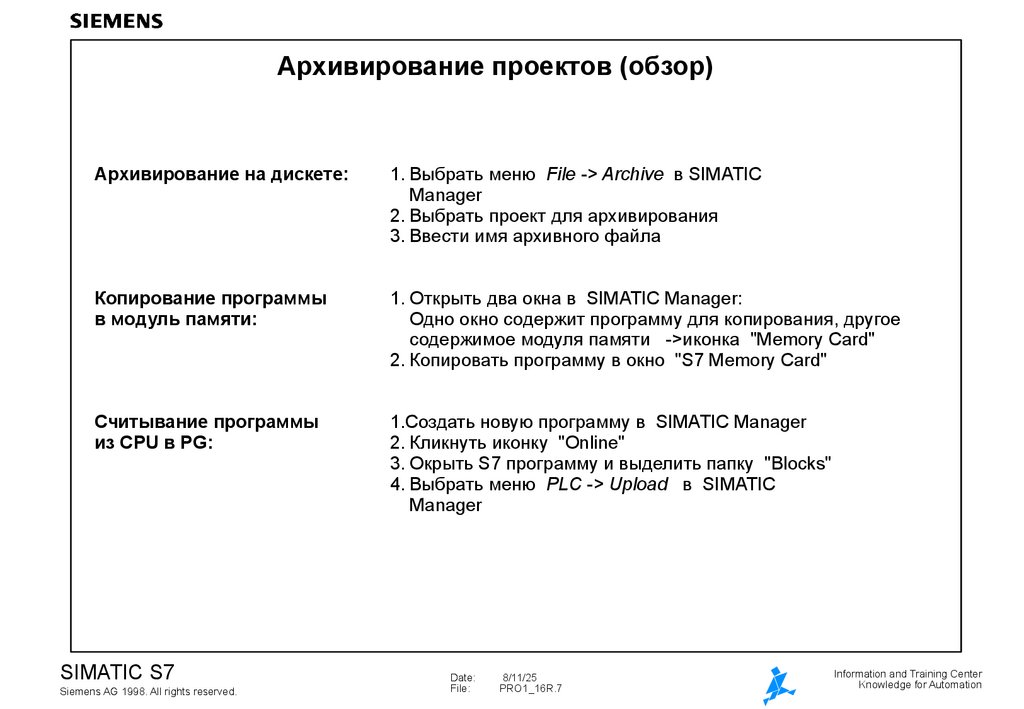 SIEMENS

Архивирование проектов (обзор)

Архивирование на дискете:

1. Выбрать меню File -> Archive в SIMATIC Manager
2. Выбрать проект для архивирования
3. Ввести имя архивного файла

Копирование программы в модуль памяти:

1. Открыть два окна в SIMATIC Manager: Одно окно содержит программу для копирования, другое содержимое модуля памяти ->иконка "Memory Card"
2. Копировать программу в окно "S7 Memory Card"

Считывание программы из CPU в PG:

1.Создать новую программу в SIMATIC Manager
2. Кликнуть иконку "Online"
3. Окрыть S7 программу и выделить папку "Blocks"
4. Выбрать меню PLC -> Upload в SIMATIC Manager

SIMATIC S7
Siemens AG 1998. All rights reserved.

Date: 8/11/25
File: PRO1_16R.7

Information and Training Center
Knowledge for Automation